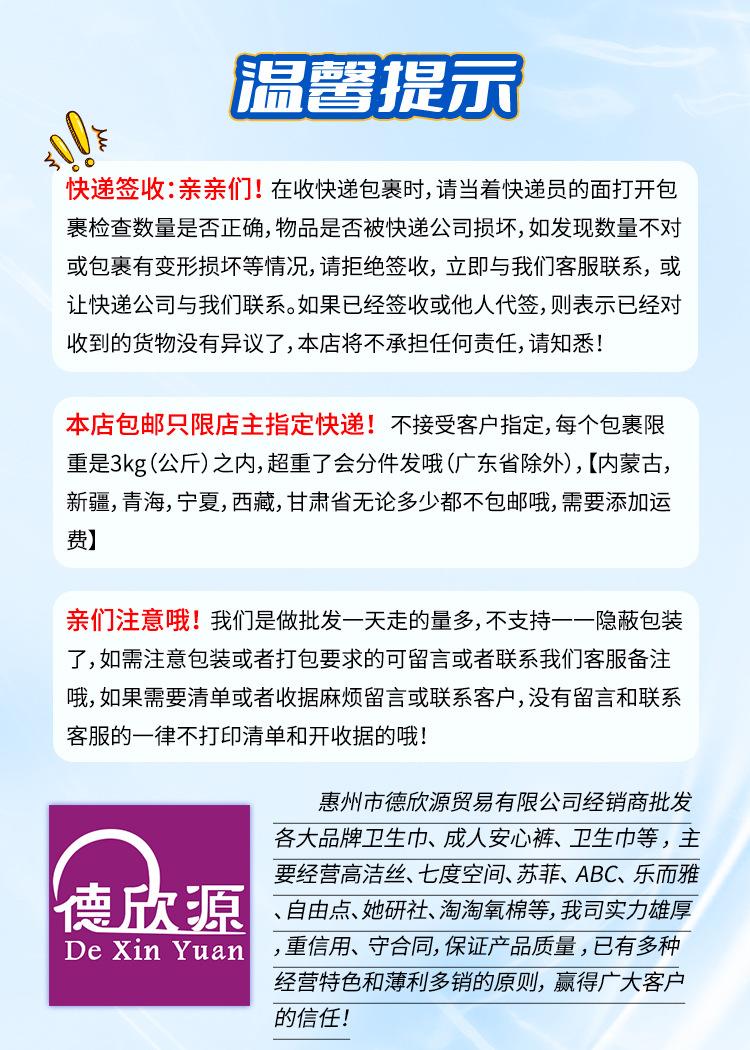 温馨提示

快递签收：亲亲们！在收快递包裹时，请当着快递员的面打开包裹检查数量是否正确，物品是否被快递公司损坏，如发现数量不对或包裹有变形损坏等情况，请拒绝签收，立即与我们客服联系，或让快递公司与我们联系。如果已经签收或他人代签，则表示已经对收到的货物没有异议了，本店将不承担任何责任，请知悉！

本店包邮只限店主指定快递！不接受客户指定，每个包裹限重是3kg（公斤）之内，超重了会分件发哦（广东省除外），【内蒙古，新疆，青海，宁夏，西藏，甘肃省无论多少都不包邮哦，需要添加运费】

亲们注意哦！我们是做批发一天走的量多，不支持一一隐蔽包装了，如需注意包装或者打包要求的可留言或者联系我们客服备注哦，如果需要清单或者收据麻烦留言或联系客户，没有留言和联系客服的一律不打印清单和开收据的哦！

德欣源
De Xin Yuan

惠州市德欣源贸易有限公司经销商批发各大品牌卫生巾、成人安心裤、卫生巾等，主要经营高洁丝、七度空间、苏菲、ABC、乐而雅、自由点、她研社、淘淘氧棉等，我司实力雄厚，重信用、守合同，保证产品质量，已有多种经营特色和薄利多销的原则，赢得广大客户的信任！